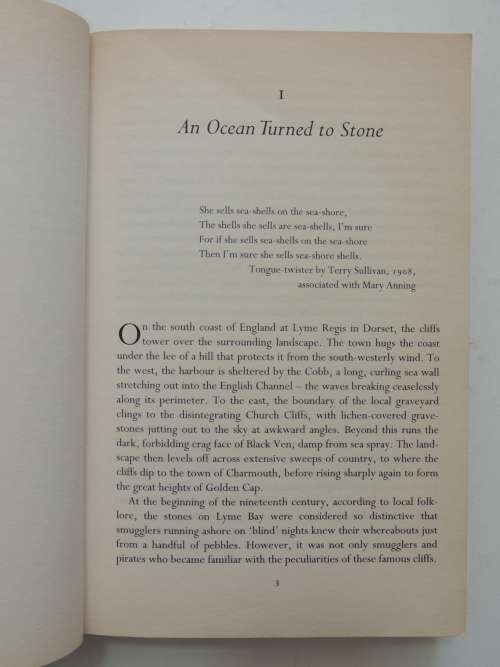 I

An Ocean Turned to Stone

She sells sea-shells on the sea-shore,
The shells she sells are sea-shells, I'm sure
For if she sells sea-shells on the sea-shore
Then I'm sure she sells sea-shore shells.
Tongue-twister by Terry Sullivan, 1908,
associated with Mary Anning

On the south coast of England at Lyme Regis in Dorset, the cliffs tower over the surrounding landscape. The town hugs the coast under the lee of a hill that protects it from the south-westerly wind. To the west, the harbour is sheltered by the Cobb, a long, curling sea wall stretching out into the English Channel – the waves breaking ceaselessly along its perimeter. To the east, the boundary of the local graveyard clings to the disintegrating Church Cliffs, with lichen-covered gravestones jutting out to the sky at awkward angles. Beyond this runs the dark, forbidding crag face of Black Ven, damp from sea spray. The landscape then levels off across extensive sweeps of country, to where the cliffs dip to the town of Charmouth, before rising sharply again to form the great heights of Golden Cap.

At the beginning of the nineteenth century, according to local folklore, the stones on Lyme Bay were considered so distinctive that smugglers running ashore on 'blind' nights knew their whereabouts just from a handful of pebbles. However, it was not only smugglers and pirates who became familiar with the peculiarities of these famous cliffs.

3